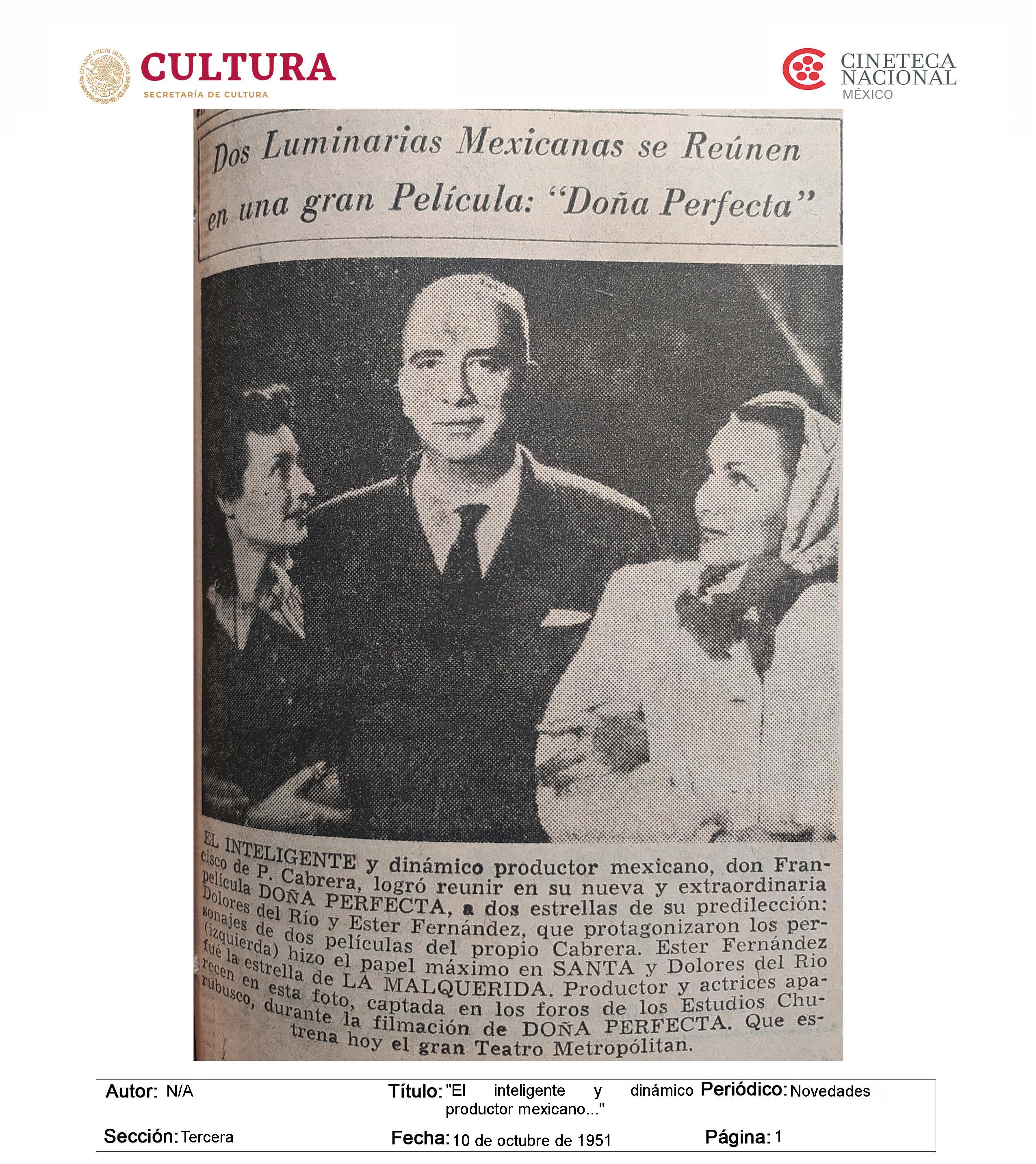 ESTADOS UNIDOS MEXICANOS
CULTURA
SECRETARÍA DE CULTURA

CINETECA NACIONAL
MÉXICO

Dos Luminarias Mexicanas se Reúnen en una gran Película: "Doña Perfecta"

EL INTELIGENTE y dinámico productor mexicano, don Francisco de P. Cabrera, logró reunir en su nueva y extraordinaria película DOÑA PERFECTA, a dos estrellas de su predilección: Dolores del Río y Ester Fernández, que protagonizaron los personajes de dos películas del propio Cabrera. Ester Fernández (izquierda) hizo el papel máximo en SANTA y Dolores del Rio fué la estrella de LA MALQUERIDA. Productor y actrices aparecen en esta foto, captada en los foros de los Estudios Churubusco, durante la filmación de DOÑA PERFECTA. Que estrena hoy el gran Teatro Metropólitan.

Autor: N/A
Título: "El inteligente y dinámico productor mexicano..."
Periódico: Novedades
Sección: Tercera
Fecha: 10 de octubre de 1951
Página: 1